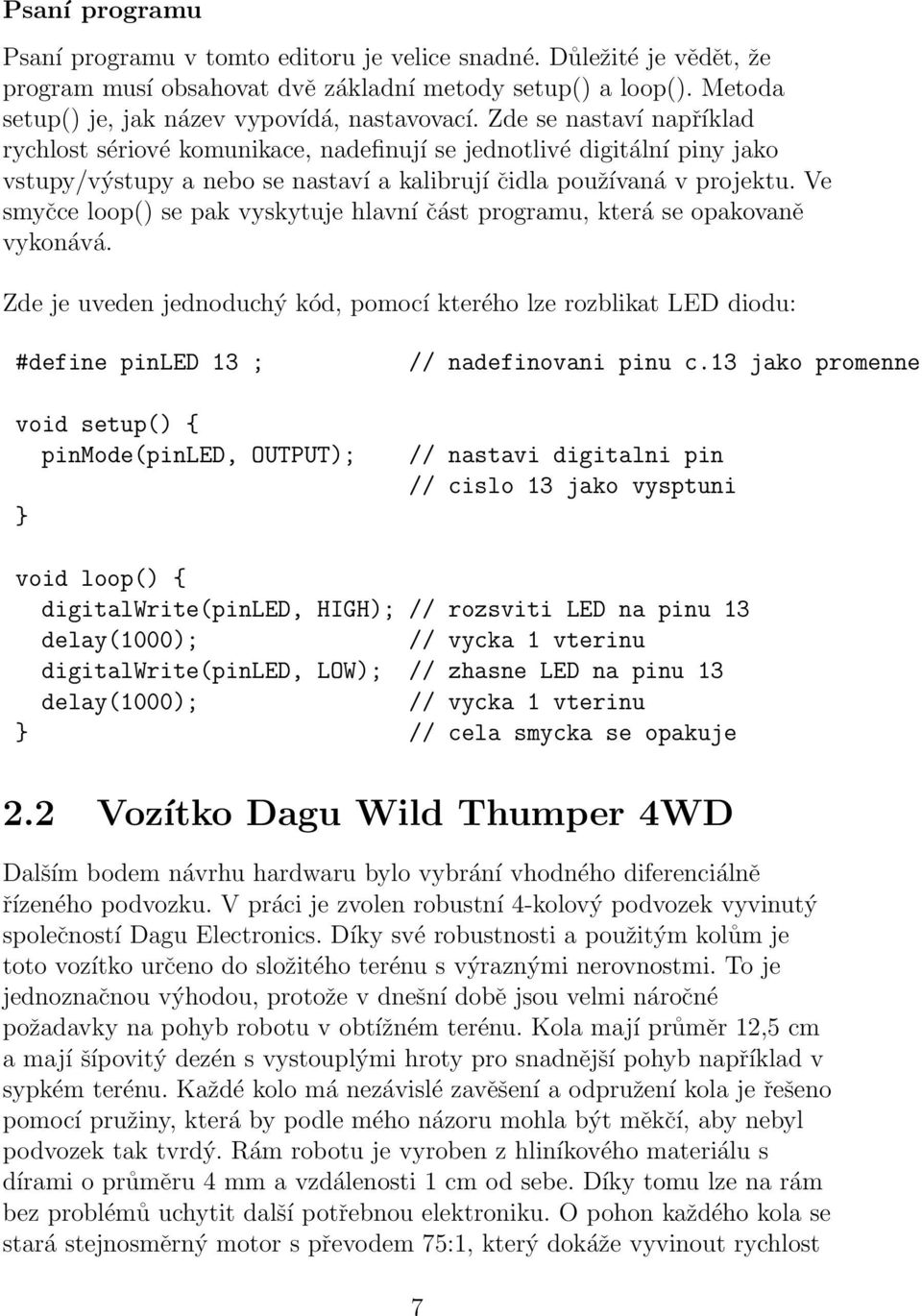 Psaní programu

Psaní programu v tomto editoru je velice snadné. Důležité je vědět, že program musí obsahovat dvě základní metody setup() a loop(). Metoda setup() je, jak název vypovídá, nastavovací. Zde se nastaví například rychlost sériové komunikace, nadefinují se jednotlivé digitální piny jako vstupy/výstupy a nebo se nastaví a kalibrují čidla používaná v projektu. Ve smyčce loop() se pak vyskytuje hlavní část programu, která se opakovaně vykonává.

Zde je uveden jednoduchý kód, pomocí kterého lze rozblikat LED diodu:

#define pinLED 13 ;          // nadefinovani pinu c.13 jako promenne

void setup() {
  pinMode(pinLED, OUTPUT);   // nastavi digitalni pin
                             // cislo 13 jako vysptuni
}

void loop() {
  digitalWrite(pinLED, HIGH); // rozsviti LED na pinu 13
  delay(1000);                // vycka 1 vterinu
  digitalWrite(pinLED, LOW);  // zhasne LED na pinu 13
  delay(1000);                // vycka 1 vterinu
}                             // cela smycka se opakuje

2.2 Vozítko Dagu Wild Thumper 4WD

Dalším bodem návrhu hardwaru bylo vybrání vhodného diferenciálně řízeného podvozku. V práci je zvolen robustní 4-kolový podvozek vyvinutý společností Dagu Electronics. Díky své robustnosti a použitým kolům je toto vozítko určeno do složitého terénu s výraznými nerovnostmi. To je jednoznačnou výhodou, protože v dnešní době jsou velmi náročné požadavky na pohyb robotu v obtížném terénu. Kola mají průměr 12,5 cm a mají šípovitý dezén s vystouplými hroty pro snadnější pohyb například v sypkém terénu. Každé kolo má nezávislé zavěšení a odpružení kola je řešeno pomocí pružiny, která by podle mého názoru mohla být měkčí, aby nebyl podvozek tak tvrdý. Rám robotu je vyroben z hliníkového materiálu s dírami o průměru 4 mm a vzdálenosti 1 cm od sebe. Díky tomu lze na rám bez problémů uchytit další potřebnou elektroniku. O pohon každého kola se stará stejnosměrný motor s převodem 75:1, který dokáže vyvinout rychlost

7